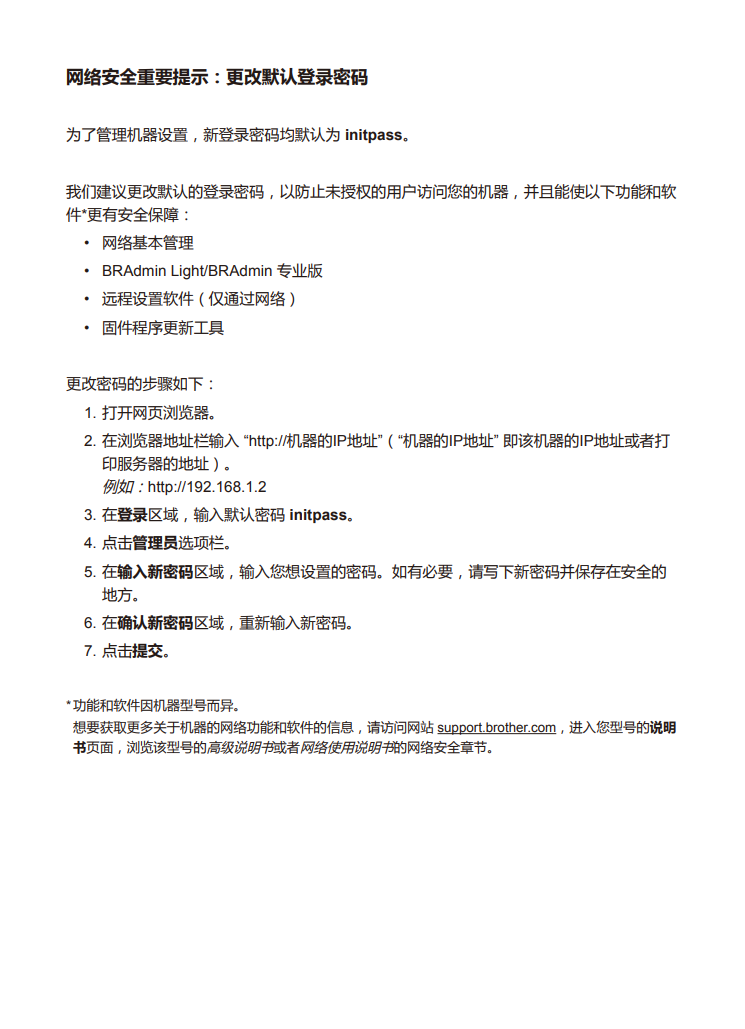 网络安全重要提示：更改默认登录密码

为了管理机器设置，新登录密码均默认为 initpass。

我们建议更改默认的登录密码，以防止未授权的用户访问您的机器，并且能使以下功能和软件*更有安全保障：

• 网络基本管理
• BRAdmin Light/BRAdmin 专业版
• 远程设置软件（仅通过网络）
• 固件程序更新工具

更改密码的步骤如下：

1. 打开网页浏览器。
2. 在浏览器地址栏输入 “http://机器的IP地址”（“机器的IP地址” 即该机器的IP地址或者打印服务器的地址）。
例如：http://192.168.1.2
3. 在登录区域，输入默认密码 initpass。
4. 点击管理员选项栏。
5. 在输入新密码区域，输入您想设置的密码。如有必要，请写下新密码并保存在安全的地方。
6. 在确认新密码区域，重新输入新密码。
7. 点击提交。

* 功能和软件因机器型号而异。
想要获取更多关于机器的网络功能和软件的信息，请访问网站 support.brother.com，进入您型号的说明书页面，浏览该型号的高级说明书或者网络使用说明书的网络安全章节。